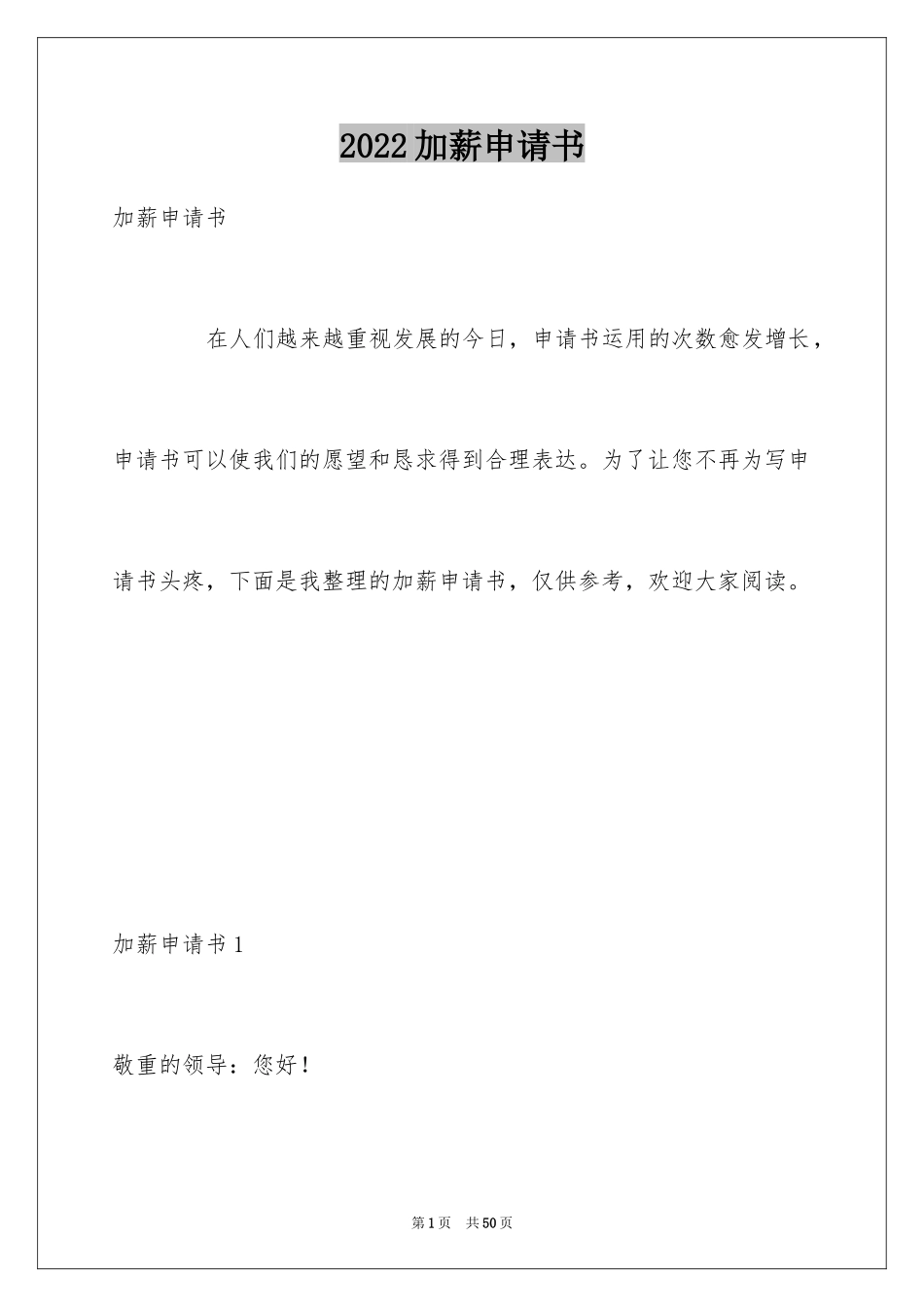 2022加薪申请书

加薪申请书

在人们越来越重视发展的今日，申请书运用的次数愈发增长，申请书可以使我们的愿望和恳求得到合理表达。为了让您不再为写申请书头疼，下面是我整理的加薪申请书，仅供参考，欢迎大家阅读。

加薪申请书1

敬重的领导：您好！

第1页 共50页